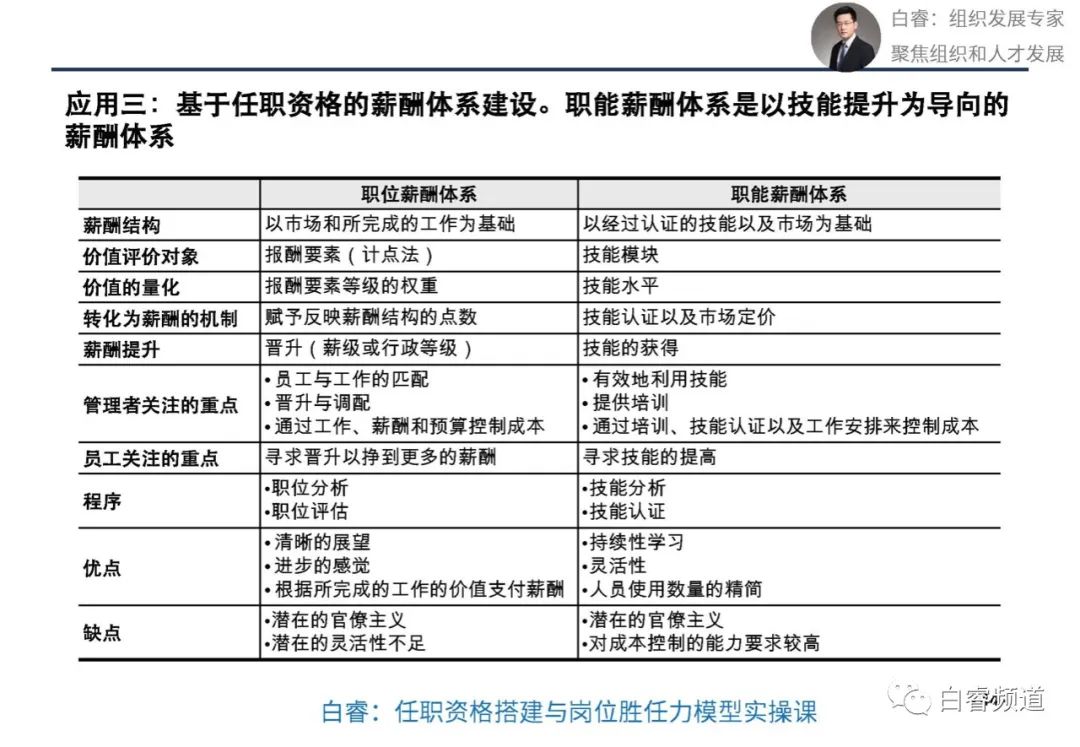 白睿：组织发展专家
聚焦组织和人才发展

应用三：基于任职资格的薪酬体系建设。职能薪酬体系是以技能提升为导向的薪酬体系

| | 职位薪酬体系 | 职能薪酬体系 |
|---|---|---|
| 薪酬结构 | 以市场和所完成的工作为基础 | 以经过认证的技能以及市场为基础 |
| 价值评价对象 | 报酬要素（计点法） | 技能模块 |
| 价值的量化 | 报酬要素等级的权重 | 技能水平 |
| 转化为薪酬的机制 | 赋予反映薪酬结构的点数 | 技能认证以及市场定价 |
| 薪酬提升 | 晋升（薪级或行政等级） | 技能的获得 |
| 管理者关注的重点 | •员工与工作的匹配 •晋升与调配 •通过工作、薪酬和预算控制成本 | •有效地利用技能 •提供培训 •通过培训、技能认证以及工作安排来控制成本 |
| 员工关注的重点 | 寻求晋升以挣到更多的薪酬 | 寻求技能的提高 |
| 程序 | •职位分析 •职位评估 | •技能分析 •技能认证 |
| 优点 | •清晰的展望 •进步的感觉 •根据所完成的工作的价值支付薪酬 | •持续性学习 •灵活性 •人员使用数量的精简 |
| 缺点 | •潜在的官僚主义 •潜在的灵活性不足 | •潜在的官僚主义 •对成本控制的能力要求较高 |

白睿：任职资格搭建与岗位胜任力模型实操课

白睿频道